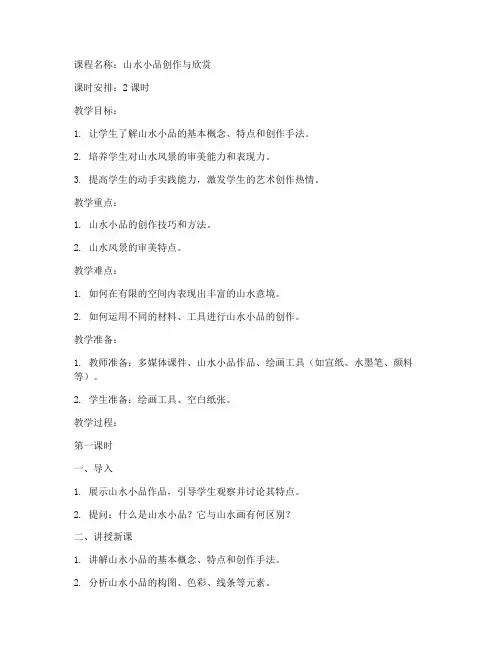 课程名称：山水小品创作与欣赏

课时安排：2 课时

教学目标：

1. 让学生了解山水小品的基本概念、特点和创作手法。

2. 培养学生对山水风景的审美能力和表现力。

3. 提高学生的动手实践能力，激发学生的艺术创作热情。

教学重点：

1. 山水小品的创作技巧和方法。

2. 山水风景的审美特点。

教学难点：

1. 如何在有限的空间内表现出丰富的山水意境。

2. 如何运用不同的材料、工具进行山水小品的创作。

教学准备：

1. 教师准备：多媒体课件、山水小品作品、绘画工具（如宣纸、水墨笔、颜料等）。

2. 学生准备：绘画工具、空白纸张。

教学过程：

第一课时

一、导入

1. 展示山水小品作品，引导学生观察并讨论其特点。

2. 提问：什么是山水小品？它与山水画有何区别？

二、讲授新课

1. 讲解山水小品的基本概念、特点和创作手法。

2. 分析山水小品的构图、色彩、线条等元素。